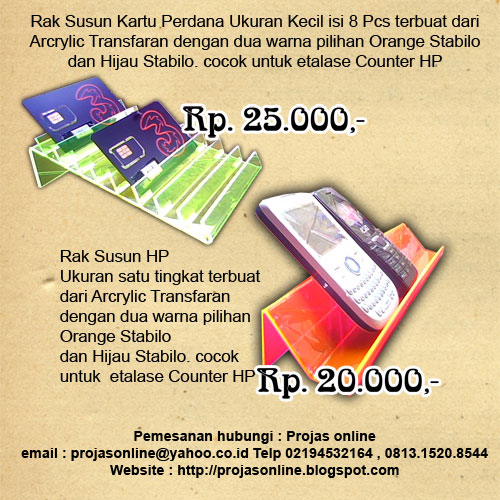 Rak Susun Kartu Perdana Ukuran Kecil isi 8 Pcs terbuat dari Arcrylic Transfaran dengan dua warna pilihan Orange Stabilo dan Hijau Stabilo. cocok untuk etalase Counter HP

Rp. 25.000,-

Rak Susun HP
Ukuran satu tingkat terbuat dari Arcrylic Transfaran dengan dua warna pilihan Orange Stabilo dan Hijau Stabilo. cocok untuk etalase Counter HP

Rp. 20.000,-

Pemesanan hubungi : Projas online
email : projasonline@yahoo.co.id Telp 02194532164 , 0813.1520.8544
Website : http://projasonline.blogspot.com